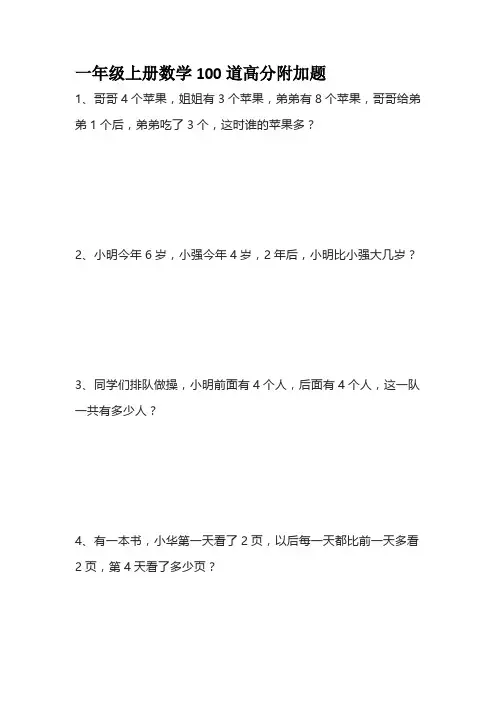 一年级上册数学 100 道高分附加题

1、哥哥 4 个苹果，姐姐有 3 个苹果，弟弟有 8 个苹果，哥哥给弟弟 1 个后，弟弟吃了 3 个，这时谁的苹果多？

2、小明今年 6 岁，小强今年 4 岁，2 年后，小明比小强大几岁？

3、同学们排队做操，小明前面有 4 个人，后面有 4 个人，这一队一共有多少人？

4、有一本书，小华第一天看了 2 页，以后每一天都比前一天多看 2 页，第 4 天看了多少页？